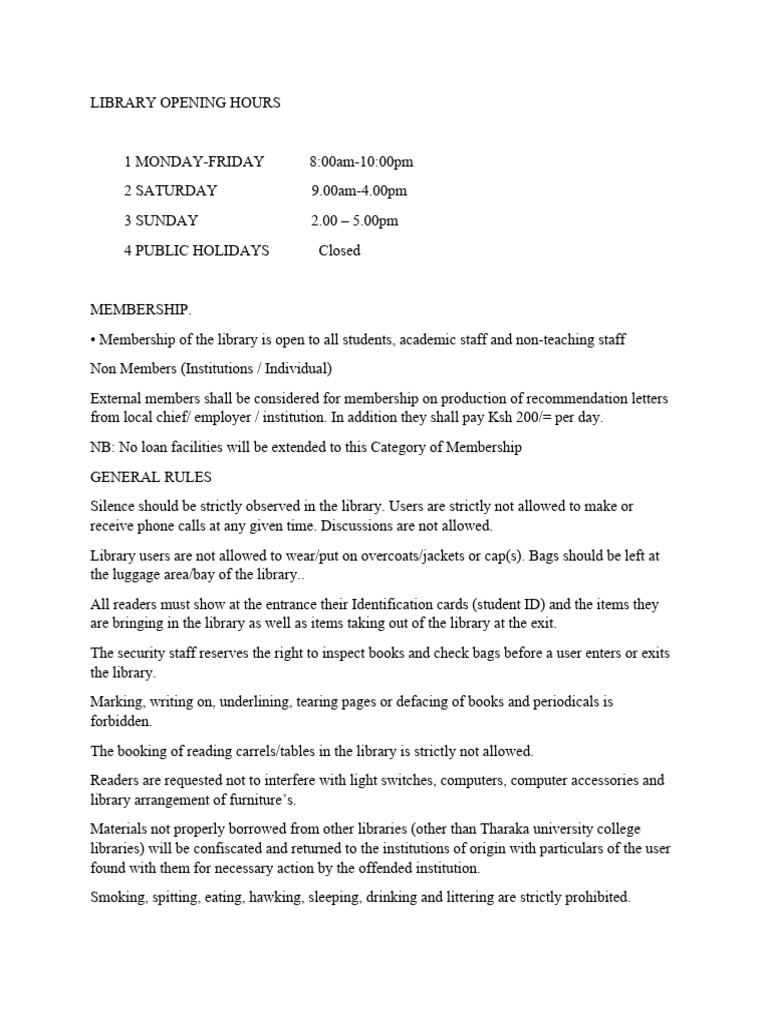 LIBRARY OPENING HOURS

1 MONDAY-FRIDAY 8:00am-10:00pm

2 SATURDAY 9.00am-4.00pm

3 SUNDAY 2.00 – 5.00pm

4 PUBLIC HOLIDAYS Closed

MEMBERSHIP.

• Membership of the library is open to all students, academic staff and non-teaching staff

Non Members (Institutions / Individual)

External members shall be considered for membership on production of recommendation letters from local chief/ employer / institution. In addition they shall pay Ksh 200/= per day.

NB: No loan facilities will be extended to this Category of Membership

GENERAL RULES

Silence should be strictly observed in the library. Users are strictly not allowed to make or receive phone calls at any given time. Discussions are not allowed.

Library users are not allowed to wear/put on overcoats/jackets or cap(s). Bags should be left at the luggage area/bay of the library..

All readers must show at the entrance their Identification cards (student ID) and the items they are bringing in the library as well as items taking out of the library at the exit.

The security staff reserves the right to inspect books and check bags before a user enters or exits the library.

Marking, writing on, underlining, tearing pages or defacing of books and periodicals is forbidden.

The booking of reading carrels/tables in the library is strictly not allowed.

Readers are requested not to interfere with light switches, computers, computer accessories and library arrangement of furniture's.

Materials not properly borrowed from other libraries (other than Tharaka university college libraries) will be confiscated and returned to the institutions of origin with particulars of the user found with them for necessary action by the offended institution.

Smoking, spitting, eating, hawking, sleeping, drinking and littering are strictly prohibited.